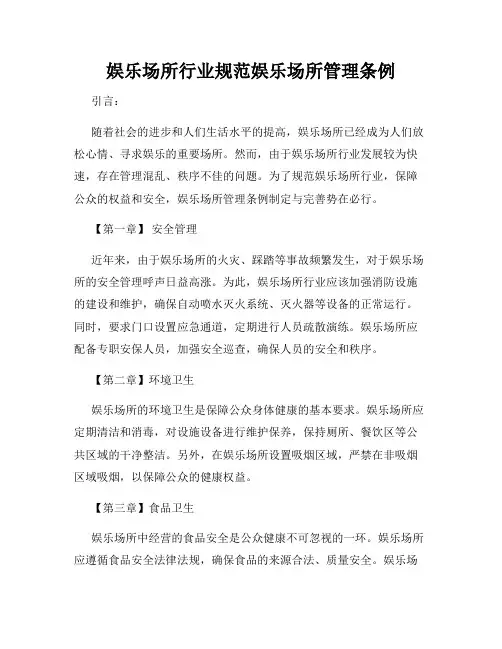 娱乐场所行业规范娱乐场所管理条例

引言：

随着社会的进步和人们生活水平的提高，娱乐场所已经成为人们放松心情、寻求娱乐的重要场所。然而，由于娱乐场所行业发展较为快速，存在管理混乱、秩序不佳的问题。为了规范娱乐场所行业，保障公众的权益和安全，娱乐场所管理条例制定与完善势在必行。

【第一章】 安全管理

近年来，由于娱乐场所的火灾、踩踏等事故频繁发生，对于娱乐场所的安全管理呼声日益高涨。为此，娱乐场所行业应该加强消防设施的建设和维护，确保自动喷水灭火系统、灭火器等设备的正常运行。同时，要求门口设置应急通道，定期进行人员疏散演练。娱乐场所应配备专职安保人员，加强安全巡查，确保人员的安全和秩序。

【第二章】环境卫生

娱乐场所的环境卫生是保障公众身体健康的基本要求。娱乐场所应定期清洁和消毒，对设施设备进行维护保养，保持厕所、餐饮区等公共区域的干净整洁。另外，在娱乐场所设置吸烟区域，严禁在非吸烟区域吸烟，以保障公众的健康权益。

【第三章】食品卫生

娱乐场所中经营的食品安全是公众健康不可忽视的一环。娱乐场所应遵循食品安全法律法规，确保食品的来源合法、质量安全。娱乐场